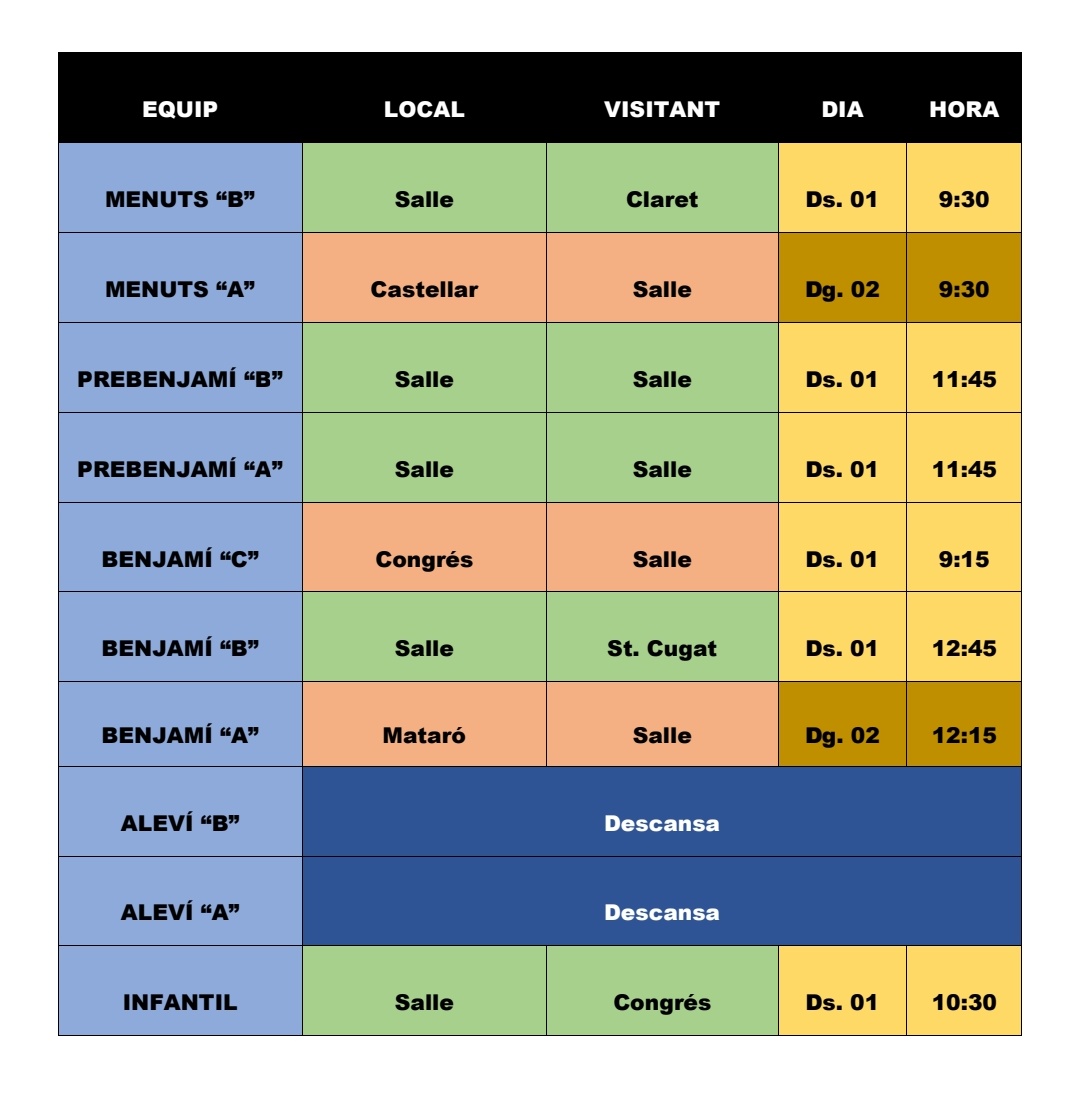 | EQUIP | LOCAL | VISITANT | DIA | HORA |
|---|---|---|---|---|
| MENUTS “B” | Salle | Claret | Ds. 01 | 9:30 |
| MENUTS “A” | Castellar | Salle | Dg. 02 | 9:30 |
| PREBENJAMÍ “B” | Salle | Salle | Ds. 01 | 11:45 |
| PREBENJAMÍ “A” | Salle | Salle | Ds. 01 | 11:45 |
| BENJAMÍ “C” | Congrés | Salle | Ds. 01 | 9:15 |
| BENJAMÍ “B” | Salle | St. Cugat | Ds. 01 | 12:45 |
| BENJAMÍ “A” | Mataró | Salle | Dg. 02 | 12:15 |
| ALEVÍ “B” | Descansa | | | |
| ALEVÍ “A” | Descansa | | | |
| INFANTIL | Salle | Congrés | Ds. 01 | 10:30 |